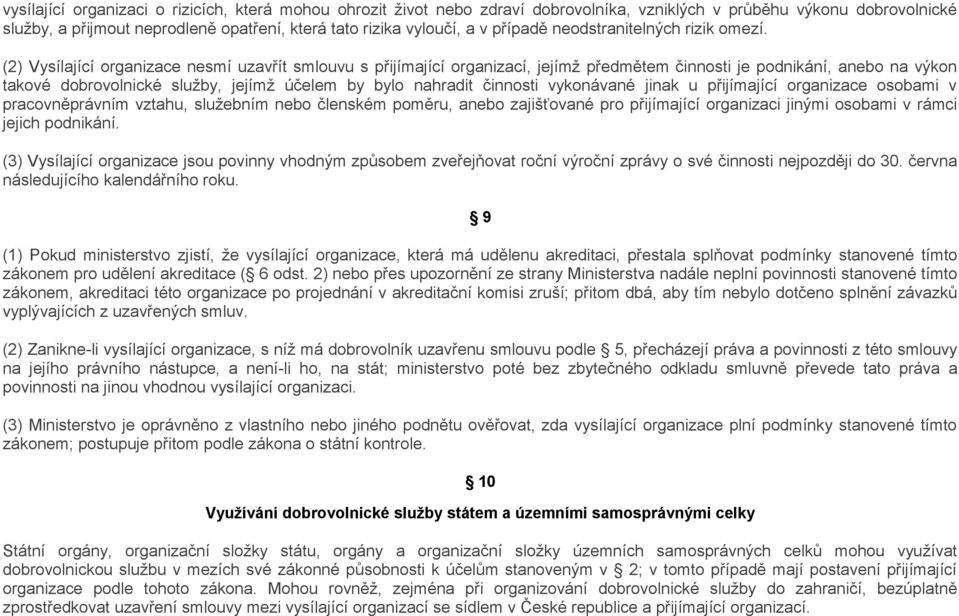 vysílající organizaci o rizicích, která mohou ohrozit život nebo zdraví dobrovolníka, vzniklých v průběhu výkonu dobrovolnické služby, a přijmout neprodleně opatření, která tato rizika vyloučí, a v případě neodstranitelných rizik omezí.

(2) Vysílající organizace nesmí uzavřít smlouvu s přijímající organizací, jejímž předmětem činnosti je podnikání, anebo na výkon takové dobrovolnické služby, jejímž účelem by bylo nahradit činnosti vykonávané jinak u přijímající organizace osobami v pracovněprávním vztahu, služebním nebo členském poměru, anebo zajišťované pro přijímající organizaci jinými osobami v rámci jejich podnikání.

(3) Vysílající organizace jsou povinny vhodným způsobem zveřejňovat roční výroční zprávy o své činnosti nejpozději do 30. června následujícího kalendářního roku.

§ 9

(1) Pokud ministerstvo zjistí, že vysílající organizace, která má udělenu akreditaci, přestala splňovat podmínky stanovené tímto zákonem pro udělení akreditace (§ 6 odst. 2) nebo přes upozornění ze strany Ministerstva nadále neplní povinnosti stanovené tímto zákonem, akreditaci této organizace po projednání v akreditační komisi zruší; přitom dbá, aby tím nebylo dotčeno splnění závazků vyplývajících z uzavřených smluv.

(2) Zanikne-li vysílající organizace, s níž má dobrovolník uzavřenu smlouvu podle § 5, přecházejí práva a povinnosti z této smlouvy na jejího právního nástupce, a není-li ho, na stát; ministerstvo poté bez zbytečného odkladu smluvně převede tato práva a povinnosti na jinou vhodnou vysílající organizaci.

(3) Ministerstvo je oprávněno z vlastního nebo jiného podnětu ověřovat, zda vysílající organizace plní podmínky stanovené tímto zákonem; postupuje přitom podle zákona o státní kontrole.

§ 10

Využívání dobrovolnické služby státem a územními samosprávnými celky

Státní orgány, organizační složky státu, orgány a organizační složky územních samosprávných celků mohou využívat dobrovolnickou službu v mezích své zákonné působnosti k účelům stanoveným v § 2; v tomto případě mají postavení přijímající organizace podle tohoto zákona. Mohou rovněž, zejména při organizování dobrovolnické služby do zahraničí, bezúplatně zprostředkovat uzavření smlouvy mezi vysílající organizací se sídlem v České republice a přijímající organizací.